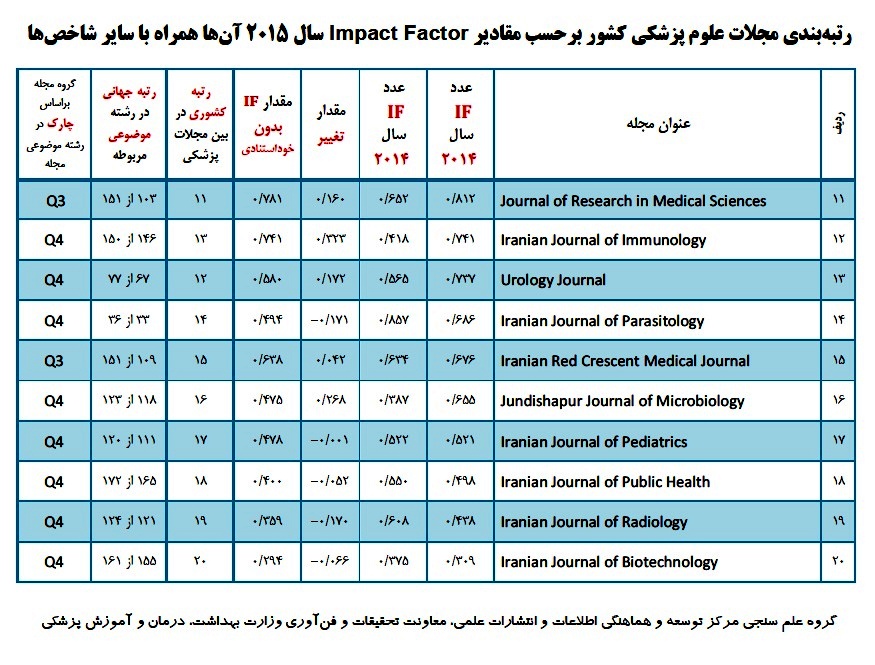 رتبه‌بندی مجلات علوم پزشکی کشور برحسب مقادیر Impact Factor سال ۲۰۱۵ آن‌ها همراه با سایر شاخص‌ها

| ردیف | عنوان مجله | عدد IF سال ۲۰۱۴ | عدد IF سال ۲۰۱۴ | مقدار تغییر | مقدار IF بدون خوداستنادی | رتبه کشوری در بین مجلات پزشکی | رتبه جهانی در رشته موضوعی مربوطه | گروه مجله براساس چارک در رشته موضوعی مجله |
|---|---|---|---|---|---|---|---|---|
| ۱۱ | Journal of Research in Medical Sciences | ۰/۸۱۲ | ۰/۶۵۲ | ۰/۱۶۰ | ۰/۷۸۱ | ۱۱ | ۱۰۳ از ۱۵۱ | Q3 |
| ۱۲ | Iranian Journal of Immunology | ۰/۷۴۱ | ۰/۴۱۸ | ۰/۳۲۳ | ۰/۷۴۱ | ۱۳ | ۱۴۶ از ۱۵۰ | Q4 |
| ۱۳ | Urology Journal | ۰/۷۳۷ | ۰/۵۶۵ | ۰/۱۷۲ | ۰/۵۸۰ | ۱۲ | ۶۷ از ۷۷ | Q4 |
| ۱۴ | Iranian Journal of Parasitology | ۰/۶۸۶ | ۰/۸۵۷ | -۰/۱۷۱ | ۰/۴۹۴ | ۱۴ | ۳۳ از ۳۶ | Q4 |
| ۱۵ | Iranian Red Crescent Medical Journal | ۰/۶۷۶ | ۰/۶۳۴ | ۰/۰۴۲ | ۰/۶۳۸ | ۱۵ | ۱۰۹ از ۱۵۱ | Q3 |
| ۱۶ | Jundishapur Journal of Microbiology | ۰/۶۵۵ | ۰/۳۸۷ | ۰/۲۶۸ | ۰/۴۷۵ | ۱۶ | ۱۱۸ از ۱۲۳ | Q4 |
| ۱۷ | Iranian Journal of Pediatrics | ۰/۵۲۱ | ۰/۵۲۲ | -۰/۰۰۱ | ۰/۴۷۸ | ۱۷ | ۱۱۱ از ۱۲۰ | Q4 |
| ۱۸ | Iranian Journal of Public Health | ۰/۴۹۸ | ۰/۵۵۰ | -۰/۰۵۲ | ۰/۴۰۰ | ۱۸ | ۱۶۵ از ۱۷۲ | Q4 |
| ۱۹ | Iranian Journal of Radiology | ۰/۴۳۸ | ۰/۶۰۸ | -۰/۱۷۰ | ۰/۳۵۹ | ۱۹ | ۱۲۱ از ۱۲۴ | Q4 |
| ۲۰ | Iranian Journal of Biotechnology | ۰/۳۰۹ | ۰/۳۷۵ | -۰/۰۶۶ | ۰/۲۹۴ | ۲۰ | ۱۵۵ از ۱۶۱ | Q4 |

گروه علم سنجی مرکز توسعه و هماهنگی اطلاعات و انتشارات علمی، معاونت تحقیقات و فن‌آوری وزارت بهداشت، درمان و آموزش پزشکی